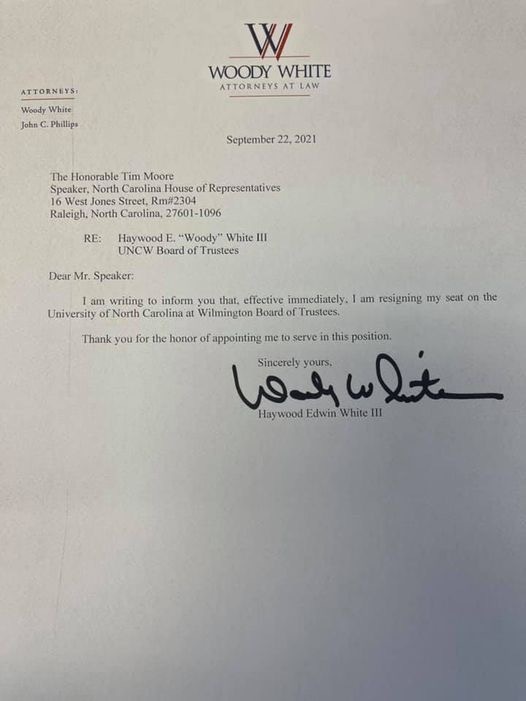 W
WOODY WHITE
ATTORNEYS AT LAW

ATTORNEYS:
Woody White
John C. Phillips

September 22, 2021

The Honorable Tim Moore
Speaker, North Carolina House of Representatives
16 West Jones Street, Rm#2304
Raleigh, North Carolina, 27601-1096

RE: Haywood E. "Woody" White III
UNCW Board of Trustees

Dear Mr. Speaker:

I am writing to inform you that, effective immediately, I am resigning my seat on the University of North Carolina at Wilmington Board of Trustees.

Thank you for the honor of appointing me to serve in this position.

Sincerely yours,

Woody White

Haywood Edwin White III